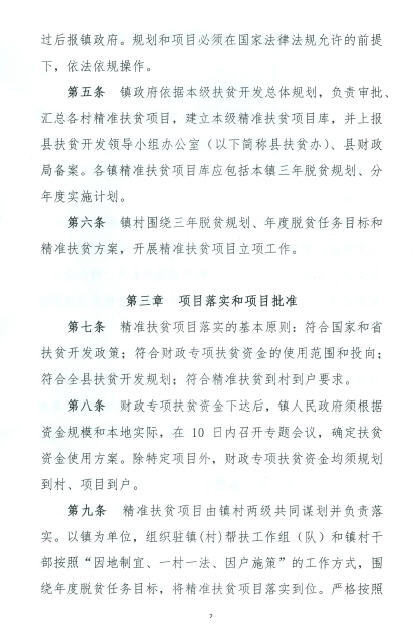 过后报镇政府。规划和项目必须在国家法律法规允许的前提下，依法依规操作。

第五条 镇政府依据本级扶贫开发总体规划，负责审批、汇总各村精准扶贫项目，建立本级精准扶贫项目库，并上报县扶贫开发领导小组办公室（以下简称县扶贫办）、县财政局备案。各镇精准扶贫项目库应包括本镇三年脱贫规划、分年度实施计划。

第六条 镇村围绕三年脱贫规划、年度脱贫任务目标和精准扶贫方案，开展精准扶贫项目立项工作。

第三章 项目落实和项目批准

第七条 精准扶贫项目落实的基本原则：符合国家和省扶贫开发政策；符合财政专项扶贫资金的使用范围和投向；符合全县扶贫开发规划；符合精准扶贫到村到户要求。

第八条 财政专项扶贫资金下达后，镇人民政府须根据资金规模和本地实际，在 10 日内召开专题会议，确定扶贫资金使用方案。除特定项目外，财政专项扶贫资金均须规划到村、项目到户。

第九条 精准扶贫项目由镇村两级共同谋划并负责落实。以镇为单位，组织驻镇(村)帮扶工作组（队）和镇村干部按照“因地制宜、一村一法、因户施策”的工作方式，围绕年度脱贫任务目标，将精准扶贫项目落实到位。严格按照

7